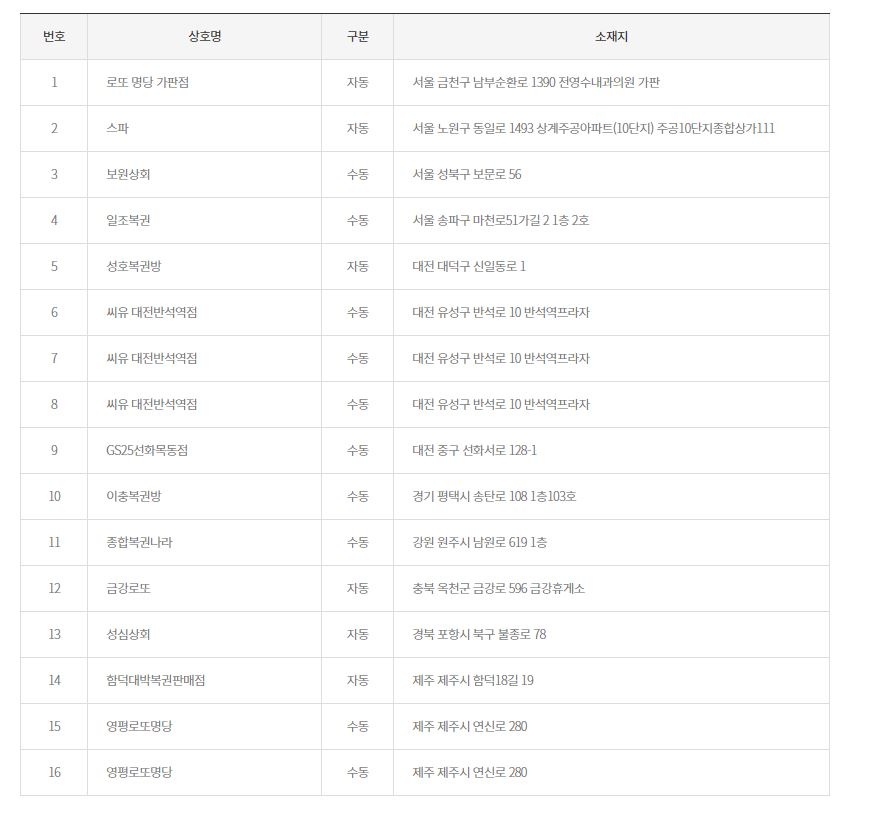 | 번호 | 상호명 | 구분 | 소재지 |
|---|---|---|---|
| 1 | 로또 명당 가판점 | 자동 | 서울 금천구 남부순환로 1390 전영수내과의원 가판 |
| 2 | 스파 | 자동 | 서울 노원구 동일로 1493 상계주공아파트(10단지) 주공10단지종합상가111 |
| 3 | 보원상회 | 수동 | 서울 성북구 보문로 56 |
| 4 | 일조복권 | 수동 | 서울 송파구 마천로51가길 2 1층 2호 |
| 5 | 성호복권방 | 자동 | 대전 대덕구 신일동로 1 |
| 6 | 씨유 대전반석역점 | 수동 | 대전 유성구 반석로 10 반석역프라자 |
| 7 | 씨유 대전반석역점 | 수동 | 대전 유성구 반석로 10 반석역프라자 |
| 8 | 씨유 대전반석역점 | 수동 | 대전 유성구 반석로 10 반석역프라자 |
| 9 | GS25선화목동점 | 수동 | 대전 중구 선화서로 128-1 |
| 10 | 이충복권방 | 수동 | 경기 평택시 송탄로 108 1층103호 |
| 11 | 종합복권나라 | 수동 | 강원 원주시 남원로 619 1층 |
| 12 | 금강로또 | 자동 | 충북 옥천군 금강로 596 금강휴게소 |
| 13 | 성심상회 | 자동 | 경북 포항시 북구 불종로 78 |
| 14 | 함덕대박복권판매점 | 자동 | 제주 제주시 함덕18길 19 |
| 15 | 영평로또명당 | 수동 | 제주 제주시 연신로 280 |
| 16 | 영평로또명당 | 수동 | 제주 제주시 연신로 280 |